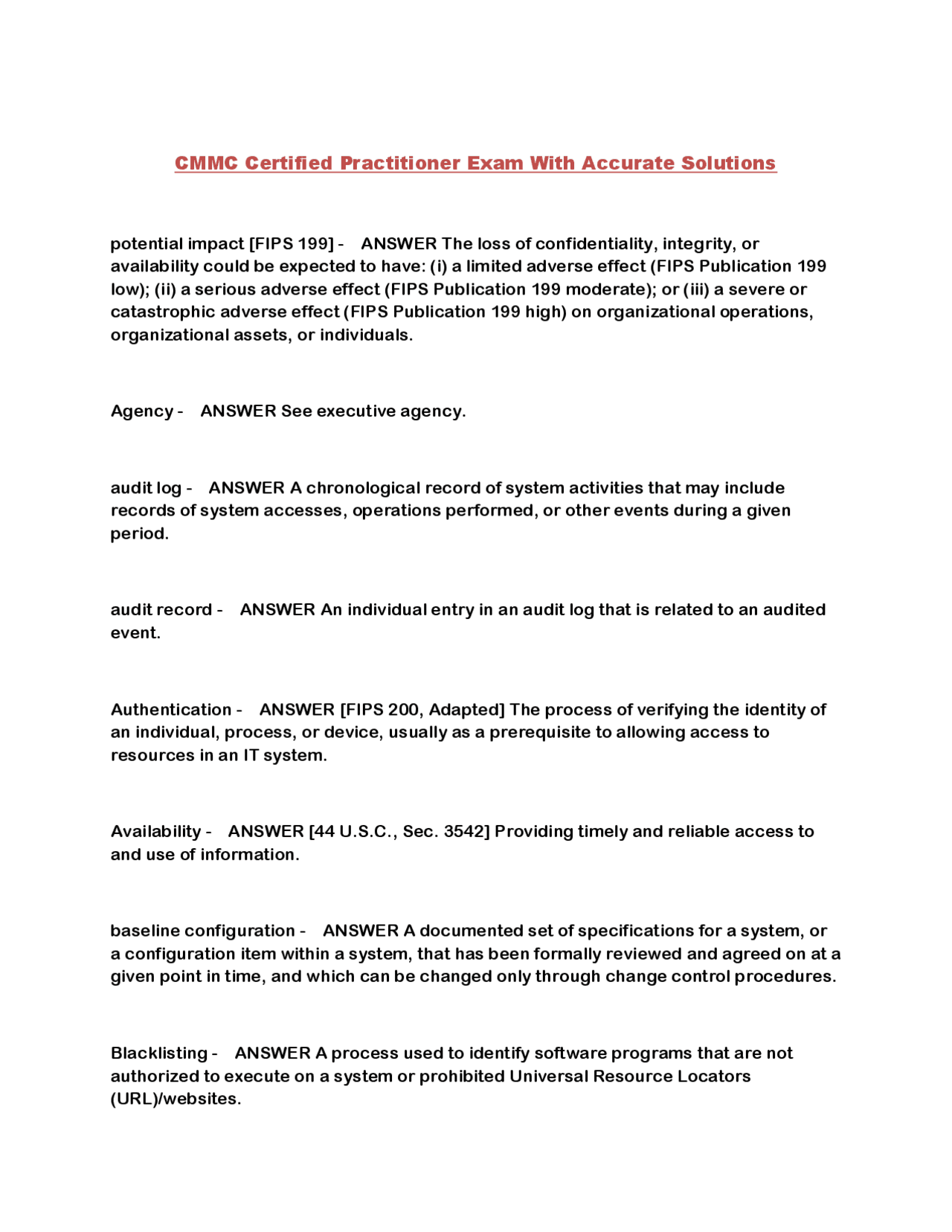 CMMC Certified Practitioner Exam With Accurate Solutions

potential impact [FIPS 199] - ANSWER The loss of confidentiality, integrity, or availability could be expected to have: (i) a limited adverse effect (FIPS Publication 199 low); (ii) a serious adverse effect (FIPS Publication 199 moderate); or (iii) a severe or catastrophic adverse effect (FIPS Publication 199 high) on organizational operations, organizational assets, or individuals.

Agency - ANSWER See executive agency.

audit log - ANSWER A chronological record of system activities that may include records of system accesses, operations performed, or other events during a given period.

audit record - ANSWER An individual entry in an audit log that is related to an audited event.

Authentication - ANSWER [FIPS 200, Adapted] The process of verifying the identity of an individual, process, or device, usually as a prerequisite to allowing access to resources in an IT system.

Availability - ANSWER [44 U.S.C., Sec. 3542] Providing timely and reliable access to and use of information.

baseline configuration - ANSWER A documented set of specifications for a system, or a configuration item within a system, that has been formally reviewed and agreed on at a given point in time, and which can be changed only through change control procedures.

Blacklisting - ANSWER A process used to identify software programs that are not authorized to execute on a system or prohibited Universal Resource Locators (URL)/websites.